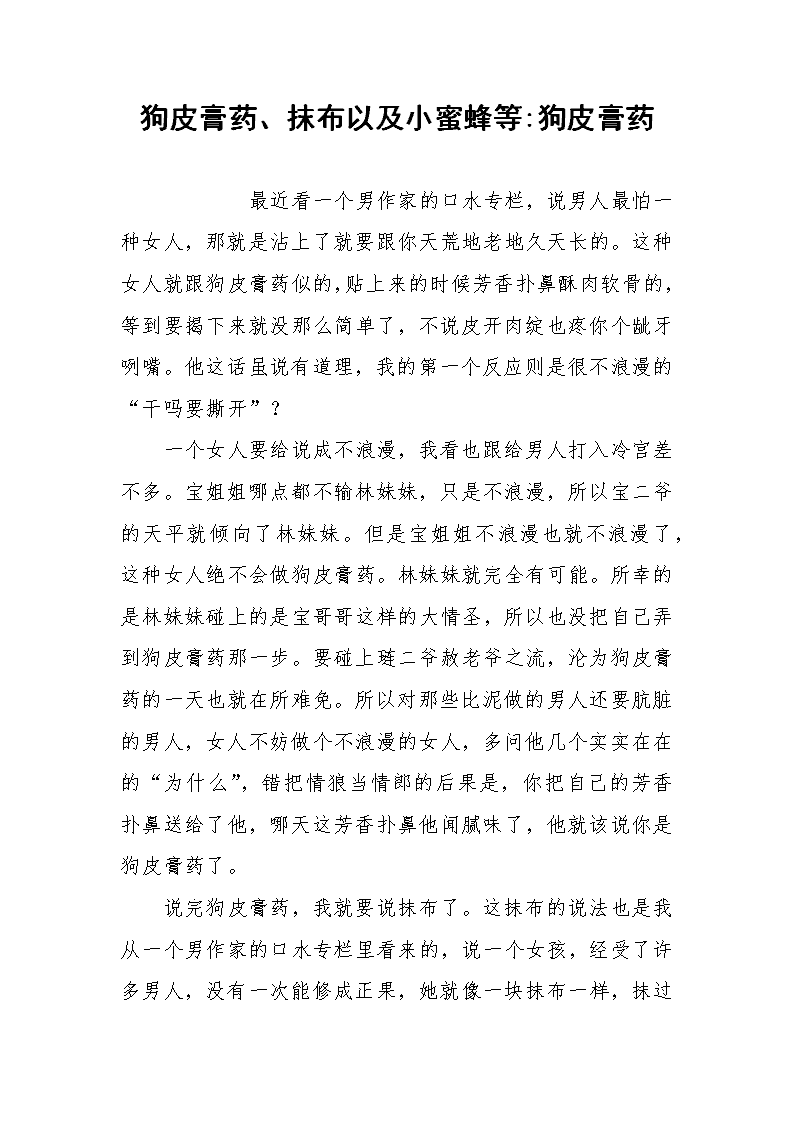 狗皮膏药、抹布以及小蜜蜂等:狗皮膏药

最近看一个男作家的口水专栏，说男人最怕一种女人，那就是沾上了就要跟你天荒地老地久天长的。这种女人就跟狗皮膏药似的,贴上来的时候芳香扑鼻酥肉软骨的，等到要揭下来就没那么简单了，不说皮开肉绽也疼你个龇牙咧嘴。他这话虽说有道理，我的第一个反应则是很不浪漫的“干吗要撕开”？

一个女人要给说成不浪漫，我看也跟给男人打入冷宫差不多。宝姐姐哪点都不输林妹妹，只是不浪漫，所以宝二爷的天平就倾向了林妹妹。但是宝姐姐不浪漫也就不浪漫了，这种女人绝不会做狗皮膏药。林妹妹就完全有可能。所幸的是林妹妹碰上的是宝哥哥这样的大情圣，所以也没把自己弄到狗皮膏药那一步。要碰上琏二爷赦老爷之流，沦为狗皮膏药的一天也就在所难免。所以对那些比泥做的男人还要肮脏的男人，女人不妨做个不浪漫的女人，多问他几个实实在在的“为什么”，错把情狼当情郎的后果是，你把自己的芳香扑鼻送给了他，哪天这芳香扑鼻他闻腻味了，他就该说你是狗皮膏药了。

说完狗皮膏药，我就要说抹布了。这抹布的说法也是我从一个男作家的口水专栏里看来的，说一个女孩，经受了许多男人，没有一次能修成正果，她就像一块抹布一样，抹过